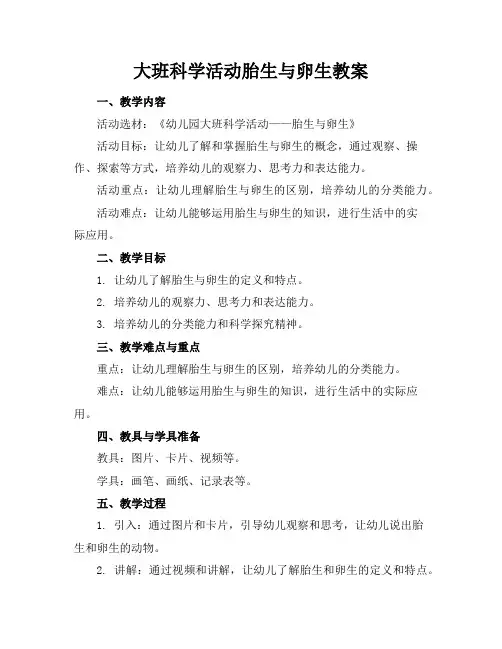 大班科学活动胎生与卵生教案

一、教学内容

活动选材：《幼儿园大班科学活动——胎生与卵生》

活动目标：让幼儿了解和掌握胎生与卵生的概念，通过观察、操作、探索等方式，培养幼儿的观察力、思考力和表达能力。

活动重点：让幼儿理解胎生与卵生的区别，培养幼儿的分类能力。

活动难点：让幼儿能够运用胎生与卵生的知识，进行生活中的实际应用。

二、教学目标

1. 让幼儿了解胎生与卵生的定义和特点。

2. 培养幼儿的观察力、思考力和表达能力。

3. 培养幼儿的分类能力和科学探究精神。

三、教学难点与重点

重点：让幼儿理解胎生与卵生的区别，培养幼儿的分类能力。

难点：让幼儿能够运用胎生与卵生的知识，进行生活中的实际应用。

四、教具与学具准备

教具：图片、卡片、视频等。

学具：画笔、画纸、记录表等。

五、教学过程

1. 引入：通过图片和卡片，引导幼儿观察和思考，让幼儿说出胎生和卵生的动物。

2. 讲解：通过视频和讲解，让幼儿了解胎生和卵生的定义和特点。